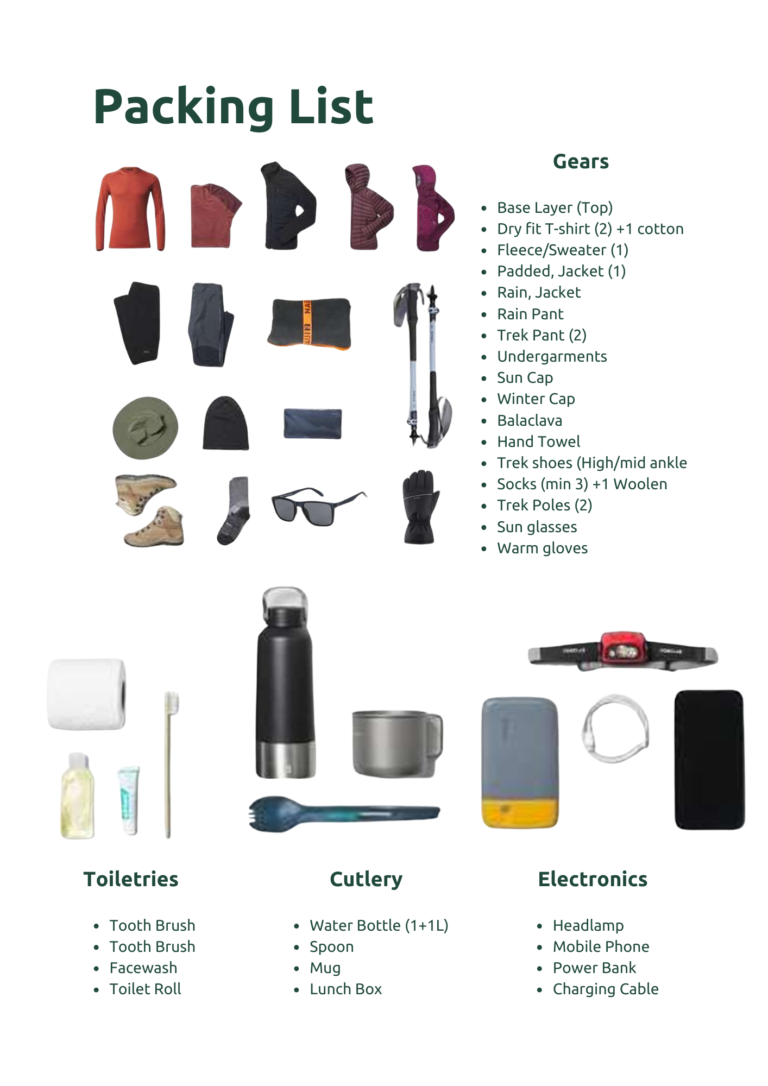 Packing List

Gears

- Base Layer (Top)
- Dry fit T-shirt (2) +1 cotton
- Fleece/Sweater (1)
- Padded, Jacket (1)
- Rain, Jacket
- Rain Pant
- Trek Pant (2)
- Undergarments
- Sun Cap
- Winter Cap
- Balaclava
- Hand Towel
- Trek shoes (High/mid ankle
- Socks (min 3) +1 Woolen
- Trek Poles (2)
- Sun glasses
- Warm gloves

Toiletries

- Tooth Brush
- Tooth Brush
- Facewash
- Toilet Roll

Cutlery

- Water Bottle (1+1L)
- Spoon
- Mug
- Lunch Box

Electronics

- Headlamp
- Mobile Phone
- Power Bank
- Charging Cable